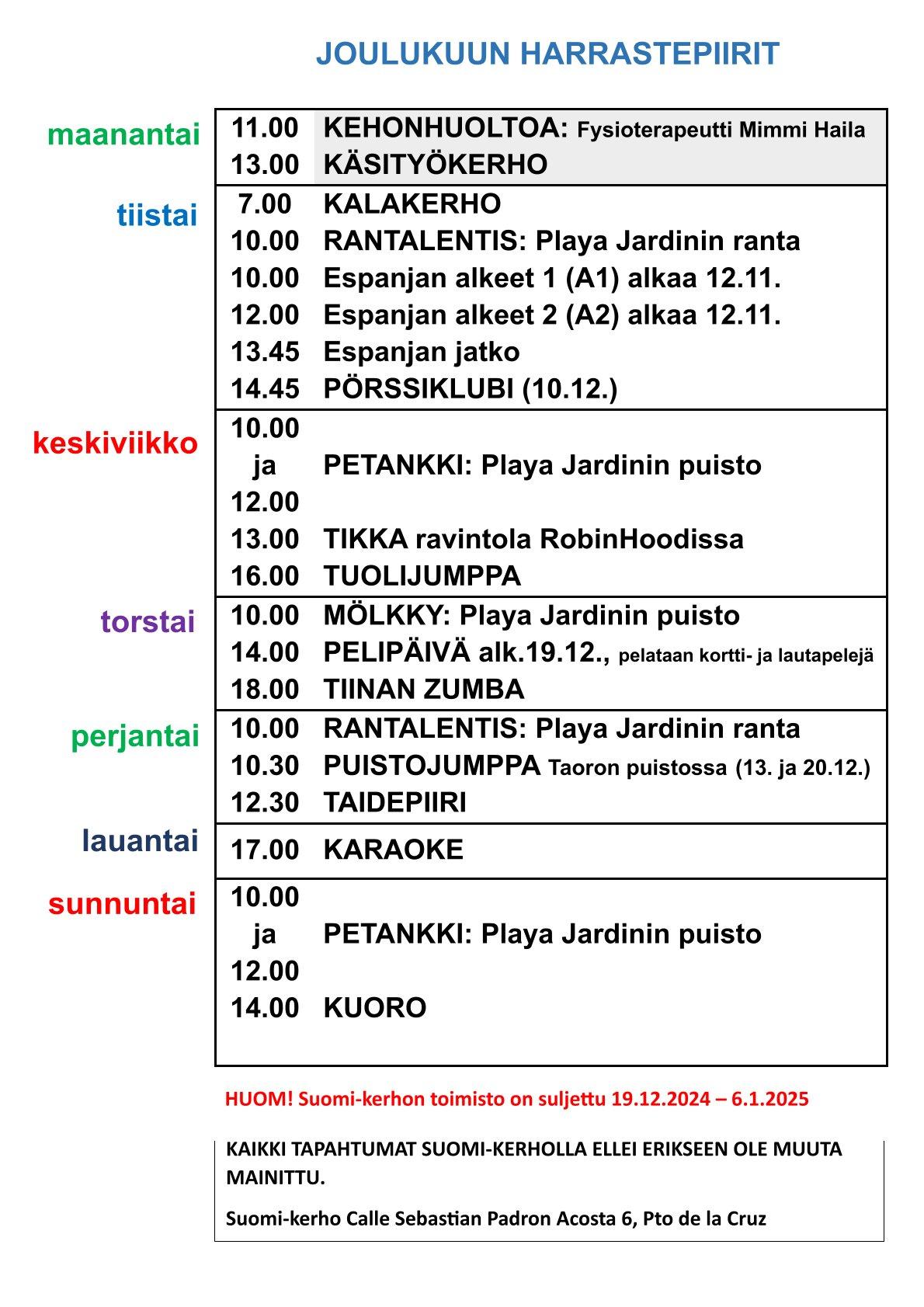 JOULUKUUN HARRASTEPIIRIT

| | | |
|---|---|---|
| maanantai | 11.00 | KEHONHUOLTOA: Fysioterapeutti Mimmi Haila |
| | 13.00 | KÄSITYÖKERHO |
| tiistai | 7.00 | KALAKERHO |
| | 10.00 | RANTALENTIS: Playa Jardinin ranta |
| | 10.00 | Espanjan alkeet 1 (A1) alkaa 12.11. |
| | 12.00 | Espanjan alkeet 2 (A2) alkaa 12.11. |
| | 13.45 | Espanjan jatko |
| | 14.45 | PÖRSSIKLUBI (10.12.) |
| keskiviikko | 10.00 ja 12.00 | PETANKKI: Playa Jardinin puisto |
| | 13.00 | TIKKA ravintola RobinHoodissa |
| | 16.00 | TUOLIJUMPPA |
| torstai | 10.00 | MÖLKKY: Playa Jardinin puisto |
| | 14.00 | PELIPÄIVÄ alk.19.12., pelataan kortti- ja lautapelejä |
| | 18.00 | TIINAN ZUMBA |
| perjantai | 10.00 | RANTALENTIS: Playa Jardinin ranta |
| | 10.30 | PUISTOJUMPPA Taoron puistossa (13. ja 20.12.) |
| | 12.30 | TAIDEPIIRI |
| lauantai | 17.00 | KARAOKE |
| sunnuntai | 10.00 ja 12.00 | PETANKKI: Playa Jardinin puisto |
| | 14.00 | KUORO |

HUOM! Suomi-kerhon toimisto on suljettu 19.12.2024 – 6.1.2025

KAIKKI TAPAHTUMAT SUOMI-KERHOLLA ELLEI ERIKSEEN OLE MUUTA MAINITTU.

Suomi-kerho Calle Sebastian Padron Acosta 6, Pto de la Cruz